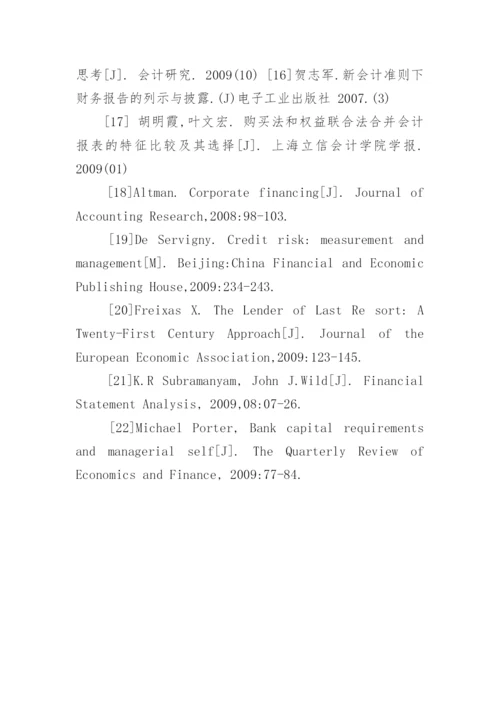 思考[J]. 会计研究. 2009(10) [16]贺志军.新会计准则下财务报告的列示与披露.(J)电子工业出版社 2007.(3)

[17] 胡明霞,叶文宏. 购买法和权益联合法合并会计报表的特征比较及其选择[J]. 上海立信会计学院学报. 2009(01)

[18]Altman. Corporate financing[J]. Journal of Accounting Research,2008:98-103.

[19]De Servigny. Credit risk: measurement and management[M]. Beijing:China Financial and Economic Publishing House,2009:234-243.

[20]Freixas X. The Lender of Last Re sort: A Twenty-First Century Approach[J]. Journal of the European Economic Association,2009:123-145.

[21]K.R Subramanyam, John J.Wild[J]. Financial Statement Analysis, 2009,08:07-26.

[22]Michael Porter, Bank capital requirements and managerial self[J]. The Quarterly Review of Economics and Finance, 2009:77-84.